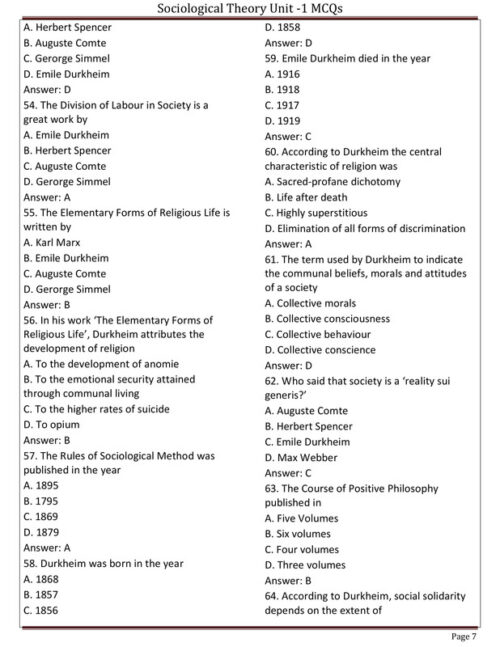 Sociological Theory Unit -1 MCQs

A. Herbert Spencer
B. Auguste Comte
C. Gerorge Simmel
D. Emile Durkheim
Answer: D
54. The Division of Labour in Society is a great work by
A. Emile Durkheim
B. Herbert Spencer
C. Auguste Comte
D. Gerorge Simmel
Answer: A
55. The Elementary Forms of Religious Life is written by
A. Karl Marx
B. Emile Durkheim
C. Auguste Comte
D. Gerorge Simmel
Answer: B
56. In his work 'The Elementary Forms of Religious Life', Durkheim attributes the development of religion
A. To the development of anomie
B. To the emotional security attained through communal living
C. To the higher rates of suicide
D. To opium
Answer: B
57. The Rules of Sociological Method was published in the year
A. 1895
B. 1795
C. 1869
D. 1879
Answer: A
58. Durkheim was born in the year
A. 1868
B. 1857
C. 1856

D. 1858
Answer: D
59. Emile Durkheim died in the year
A. 1916
B. 1918
C. 1917
D. 1919
Answer: C
60. According to Durkheim the central characteristic of religion was
A. Sacred-profane dichotomy
B. Life after death
C. Highly superstitious
D. Elimination of all forms of discrimination
Answer: A
61. The term used by Durkheim to indicate the communal beliefs, morals and attitudes of a society
A. Collective morals
B. Collective consciousness
C. Collective behaviour
D. Collective conscience
Answer: D
62. Who said that society is a 'reality sui generis?'
A. Auguste Comte
B. Herbert Spencer
C. Emile Durkheim
D. Max Webber
Answer: C
63. The Course of Positive Philosophy published in
A. Five Volumes
B. Six volumes
C. Four volumes
D. Three volumes
Answer: B
64. According to Durkheim, social solidarity depends on the extent of

Page 7